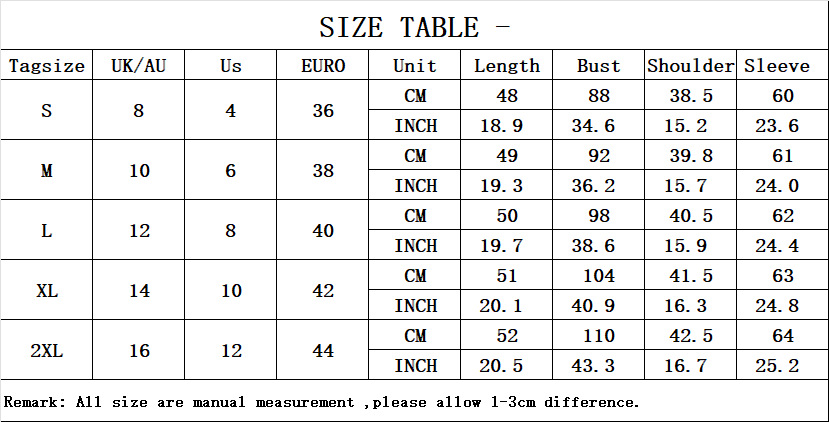 SIZE TABLE -

| Tagsize | UK/AU | Us | EURO | Unit | Length | Bust | Shoulder | Sleeve |
|---|---|---|---|---|---|---|---|---|
| S | 8 | 4 | 36 | CM | 48 | 88 | 38.5 | 60 |
| | | | | INCH | 18.9 | 34.6 | 15.2 | 23.6 |
| M | 10 | 6 | 38 | CM | 49 | 92 | 39.8 | 61 |
| | | | | INCH | 19.3 | 36.2 | 15.7 | 24.0 |
| L | 12 | 8 | 40 | CM | 50 | 98 | 40.5 | 62 |
| | | | | INCH | 19.7 | 38.6 | 15.9 | 24.4 |
| XL | 14 | 10 | 42 | CM | 51 | 104 | 41.5 | 63 |
| | | | | INCH | 20.1 | 40.9 | 16.3 | 24.8 |
| 2XL | 16 | 12 | 44 | CM | 52 | 110 | 42.5 | 64 |
| | | | | INCH | 20.5 | 43.3 | 16.7 | 25.2 |

Remark: All size are manual measurement ,please allow 1-3cm difference.